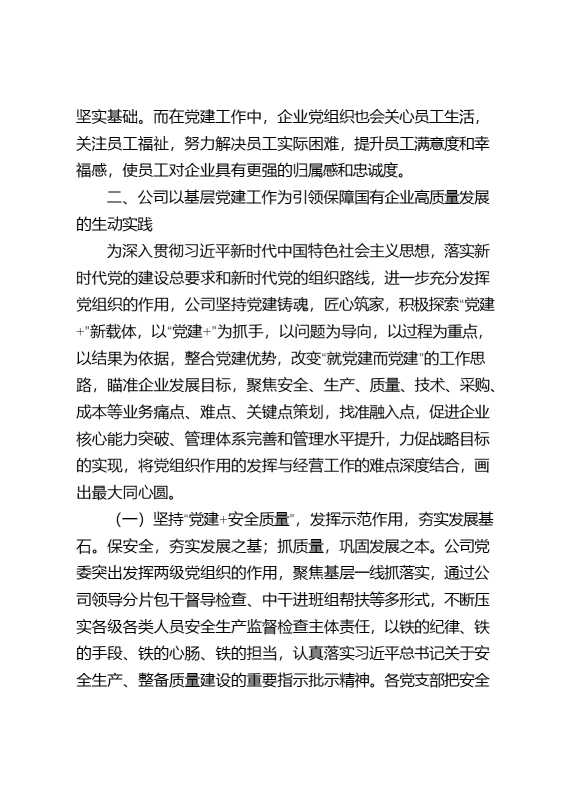 坚实基础。而在党建工作中，企业党组织也会关心员工生活，关注员工福祉，努力解决员工实际困难，提升员工满意度和幸福感，使员工对企业具有更强的归属感和忠诚度。

二、公司以基层党建工作为引领保障国有企业高质量发展的生动实践

为深入贯彻习近平新时代中国特色社会主义思想，落实新时代党的建设总要求和新时代党的组织路线，进一步充分发挥党组织的作用，公司坚持党建铸魂，匠心筑家，积极探索“党建+”新载体，以“党建+”为抓手，以问题为导向，以过程为重点，以结果为依据，整合党建优势，改变“就党建而党建”的工作思路，瞄准企业发展目标，聚焦安全、生产、质量、技术、采购、成本等业务痛点、难点、关键点策划，找准融入点，促进企业核心能力突破、管理体系完善和管理水平提升，力促战略目标的实现，将党组织作用的发挥与经营工作的难点深度结合，画出最大同心圆。

（一）坚持“党建+安全质量”，发挥示范作用，夯实发展基石。保安全，夯实发展之基；抓质量，巩固发展之本。公司党委突出发挥两级党组织的作用，聚焦基层一线抓落实，通过公司领导分片包干督导检查、中干进班组帮扶等多形式，不断压实各级各类人员安全生产监督检查主体责任，以铁的纪律、铁的手段、铁的心肠、铁的担当，认真落实习近平总书记关于安全生产、整备质量建设的重要指示批示精神。各党支部把安全